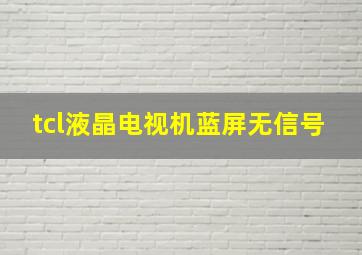 tcl液晶电视机蓝屏无信号